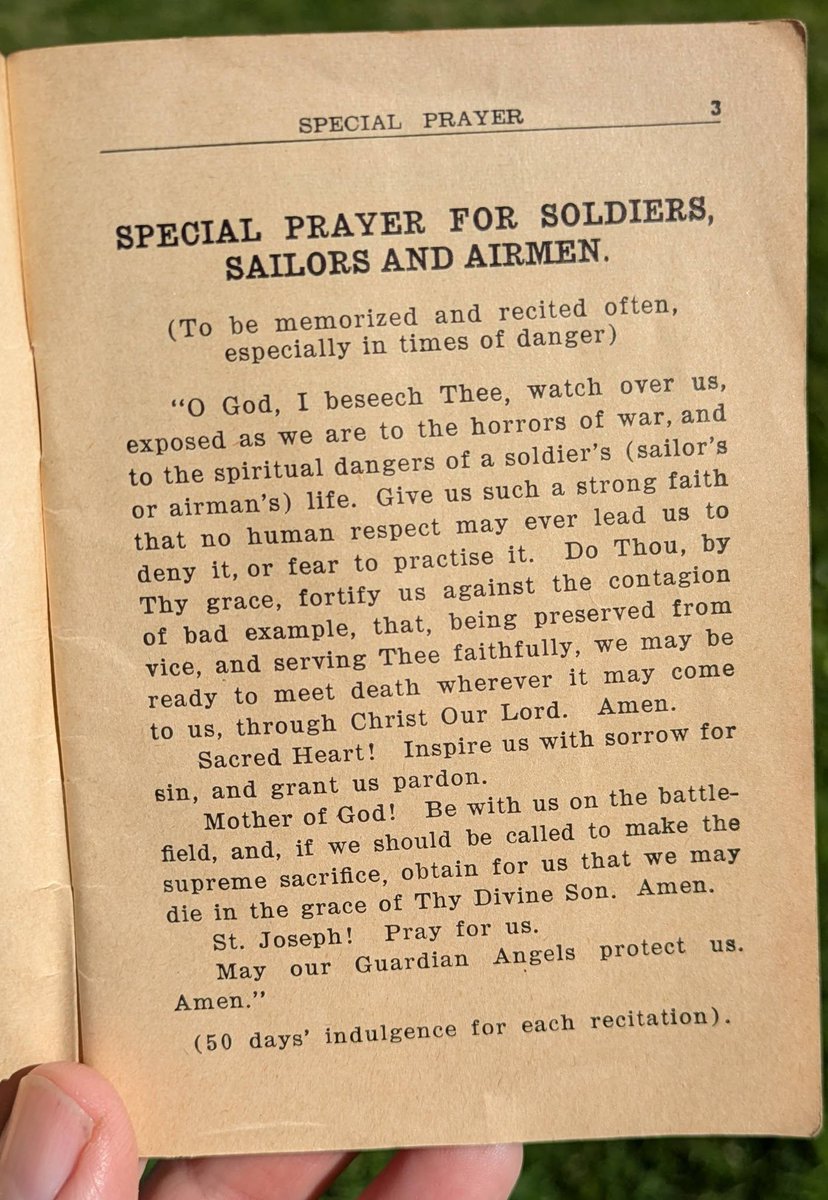 SPECIAL PRAYER 3

SPECIAL PRAYER FOR SOLDIERS, SAILORS AND AIRMEN.

(To be memorized and recited often, especially in times of danger)

"O God, I beseech Thee, watch over us, exposed as we are to the horrors of war, and to the spiritual dangers of a soldier's (sailor's or airman's) life. Give us such a strong faith that no human respect may ever lead us to deny it, or fear to practise it. Do Thou, by Thy grace, fortify us against the contagion of bad example, that, being preserved from vice, and serving Thee faithfully, we may be ready to meet death wherever it may come to us, through Christ Our Lord. Amen.

Sacred Heart! Inspire us with sorrow for sin, and grant us pardon.

Mother of God! Be with us on the battlefield, and, if we should be called to make the supreme sacrifice, obtain for us that we may die in the grace of Thy Divine Son. Amen.

St. Joseph! Pray for us.

May our Guardian Angels protect us. Amen."

(50 days' indulgence for each recitation).